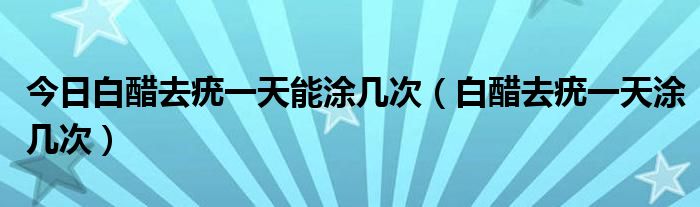 今日白醋去疣一天能涂几次（白醋去疣一天涂几次）